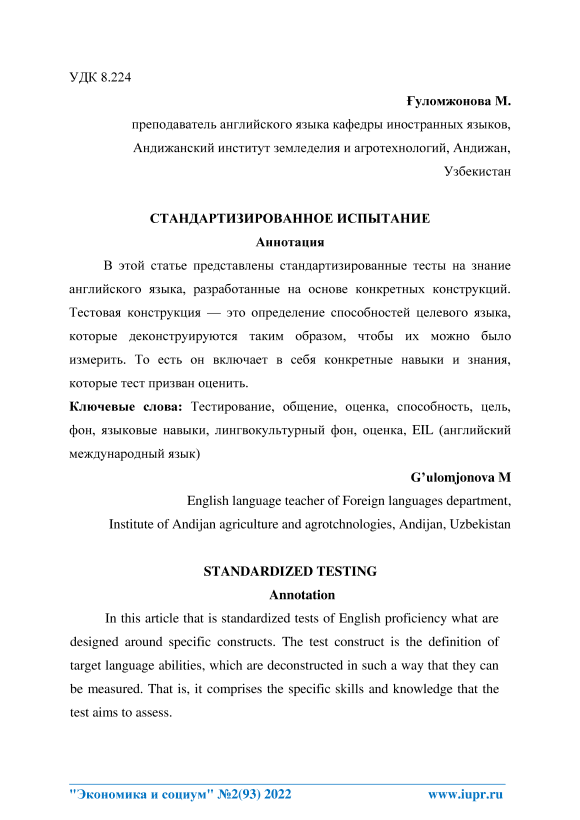 УДК 8.224

Ғуломжонова М.

преподаватель английского языка кафедры иностранных языков, Андижанский институт земледелия и агротехнологий, Андижан, Узбекистан

СТАНДАРТИЗИРОВАННОЕ ИСПЫТАНИЕ

Аннотация

В этой статье представлены стандартизированные тесты на знание английского языка, разработанные на основе конкретных конструкций. Тестовая конструкция — это определение способностей целевого языка, которые деконструируются таким образом, чтобы их можно было измерить. То есть он включает в себя конкретные навыки и знания, которые тест призван оценить.

Ключевые слова: Тестирование, общение, оценка, способность, цель, фон, языковые навыки, лингвокультурный фон, оценка, EIL (английский международный язык)

G'ulomjonova M

English language teacher of Foreign languages department, Institute of Andijan agriculture and agrotchnologies, Andijan, Uzbekistan

STANDARDIZED TESTING

Annotation

In this article that is standardized tests of English proficiency what are designed around specific constructs. The test construct is the definition of target language abilities, which are deconstructed in such a way that they can be measured. That is, it comprises the specific skills and knowledge that the test aims to assess.

"Экономика и социум" №2(93) 2022 www.iupr.ru